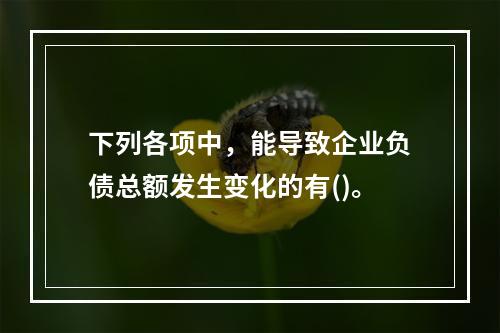 下列各项中，能导致企业负债总额发生变化的有()。